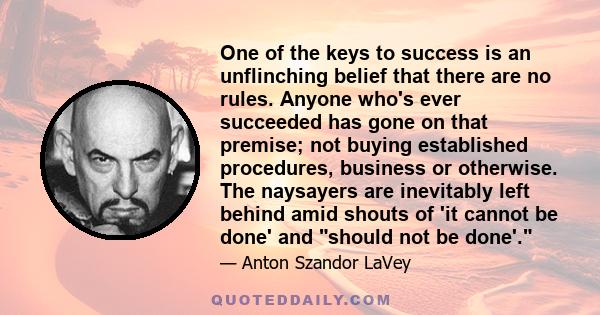 One of the keys to success is an unflinching belief that there are no rules. Anyone who's ever succeeded has gone on that premise; not buying established procedures, business or otherwise. The naysayers are inevitably left behind amid shouts of 'it cannot be done' and "should not be done'."

— Anton Szandor LaVey

QUOTEDDAILY.COM